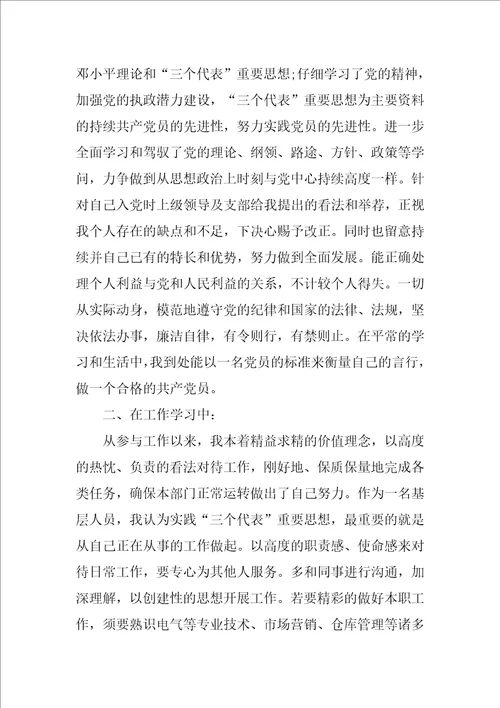 邓小平理论和“三个代表”重要思想;仔细学习了党的精神，加强党的执政潜力建设，“三个代表”重要思想为主要资料的持续共产党员的先进性，努力实践党员的先进性。进一步全面学习和驾驭了党的理论、纲领、路途、方针、政策等学问，力争做到从思想政治上时刻与党中心持续高度一样。针对自己入党时上级领导及支部给我提出的看法和举荐，正视我个人存在的缺点和不足，下决心赐予改正。同时也留意持续并自己已有的特长和优势，努力做到全面发展。能正确处理个人利益与党和人民利益的关系，不计较个人得失。一切从实际动身，模范地遵守党的纪律和国家的法律、法规，坚决依法办事，廉洁自律，有令则行，有禁则止。在平常的学习和生活中，我到处能以一名党员的标准来衡量自己的言行，做一个合格的共产党员。

二、在工作学习中:

从参与工作以来，我本着精益求精的价值理念，以高度的热忱、负责的看法对待工作，刚好地、保质保量地完成各类任务，确保本部门正常运转做出了自己努力。作为一名基层人员，我认为实践“三个代表”重要思想，最重要的就是从自己正在从事的工作做起。以高度的职责感、使命感来对待日常工作，要专心为其他人服务。多和同事进行沟通，加深理解，以创建性的思想开展工作。若要精彩的做好本职工作，须要熟识电气等专业技术、市场营销、仓库管理等诸多